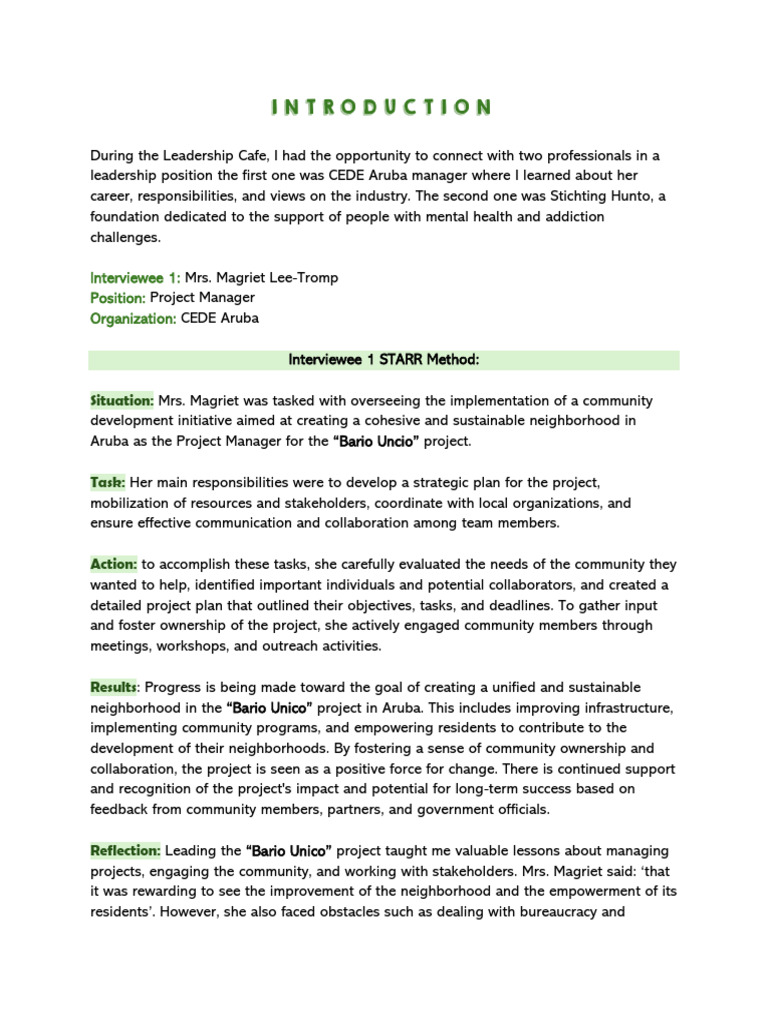 INTRODUCTION

During the Leadership Cafe, I had the opportunity to connect with two professionals in a leadership position the first one was CEDE Aruba manager where I learned about her career, responsibilities, and views on the industry. The second one was Stichting Hunto, a foundation dedicated to the support of people with mental health and addiction challenges.

Interviewee 1: Mrs. Magriet Lee-Tromp
Position: Project Manager
Organization: CEDE Aruba

Interviewee 1 STARR Method:

Situation: Mrs. Magriet was tasked with overseeing the implementation of a community development initiative aimed at creating a cohesive and sustainable neighborhood in Aruba as the Project Manager for the "Bario Uncio" project.

Task: Her main responsibilities were to develop a strategic plan for the project, mobilization of resources and stakeholders, coordinate with local organizations, and ensure effective communication and collaboration among team members.

Action: to accomplish these tasks, she carefully evaluated the needs of the community they wanted to help, identified important individuals and potential collaborators, and created a detailed project plan that outlined their objectives, tasks, and deadlines. To gather input and foster ownership of the project, she actively engaged community members through meetings, workshops, and outreach activities.

Results: Progress is being made toward the goal of creating a unified and sustainable neighborhood in the "Bario Unico" project in Aruba. This includes improving infrastructure, implementing community programs, and empowering residents to contribute to the development of their neighborhoods. By fostering a sense of community ownership and collaboration, the project is seen as a positive force for change. There is continued support and recognition of the project's impact and potential for long-term success based on feedback from community members, partners, and government officials.

Reflection: Leading the "Bario Unico" project taught me valuable lessons about managing projects, engaging the community, and working with stakeholders. Mrs. Magriet said: 'that it was rewarding to see the improvement of the neighborhood and the empowerment of its residents'. However, she also faced obstacles such as dealing with bureaucracy and